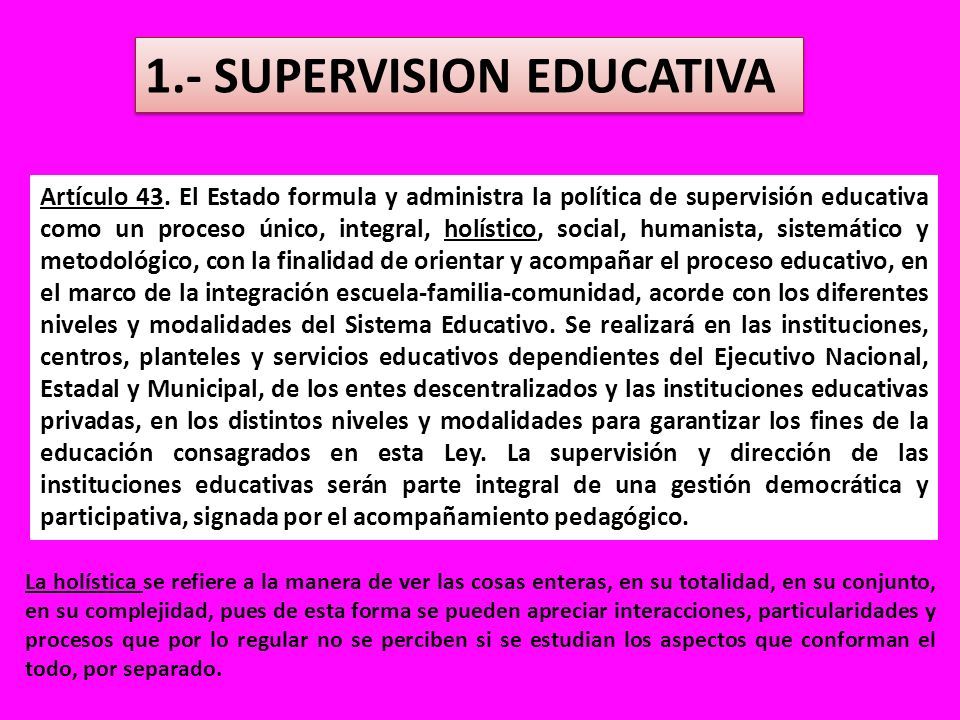 1.- SUPERVISION EDUCATIVA

Artículo 43. El Estado formula y administra la política de supervisión educativa como un proceso único, integral, holístico, social, humanista, sistemático y metodológico, con la finalidad de orientar y acompañar el proceso educativo, en el marco de la integración escuela-familia-comunidad, acorde con los diferentes niveles y modalidades del Sistema Educativo. Se realizará en las instituciones, centros, planteles y servicios educativos dependientes del Ejecutivo Nacional, Estadal y Municipal, de los entes descentralizados y las instituciones educativas privadas, en los distintos niveles y modalidades para garantizar los fines de la educación consagrados en esta Ley. La supervisión y dirección de las instituciones educativas serán parte integral de una gestión democrática y participativa, signada por el acompañamiento pedagógico.

La holística se refiere a la manera de ver las cosas enteras, en su totalidad, en su conjunto, en su complejidad, pues de esta forma se pueden apreciar interacciones, particularidades y procesos que por lo regular no se perciben si se estudian los aspectos que conforman el todo, por separado.